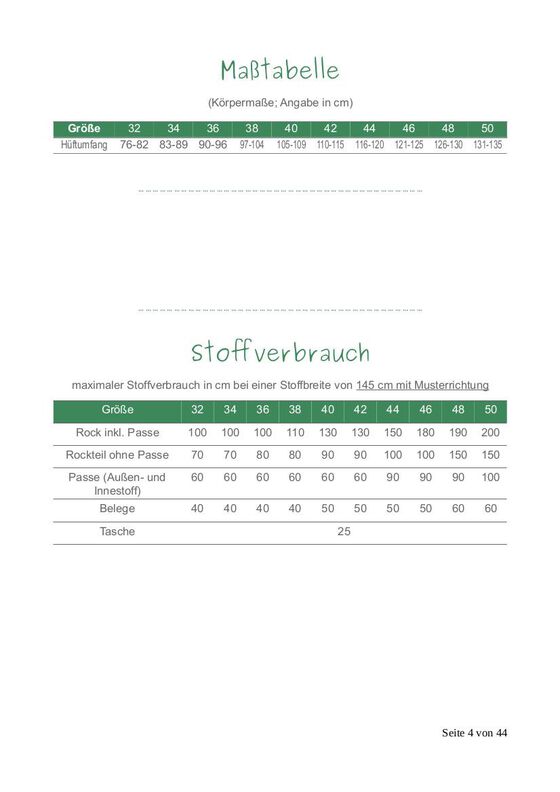 Maßtabelle

(Körpermaße; Angabe in cm)

| Größe | 32 | 34 | 36 | 38 | 40 | 42 | 44 | 46 | 48 | 50 |
|---|---|---|---|---|---|---|---|---|---|---|
| Hüftumfang | 76-82 | 83-89 | 90-96 | 97-104 | 105-109 | 110-115 | 116-120 | 121-125 | 126-130 | 131-135 |

Stoffverbrauch

maximaler Stoffverbrauch in cm bei einer Stoffbreite von 145 cm mit Musterrichtung

| Größe | 32 | 34 | 36 | 38 | 40 | 42 | 44 | 46 | 48 | 50 |
|---|---|---|---|---|---|---|---|---|---|---|
| Rock inkl. Passe | 100 | 100 | 100 | 110 | 130 | 130 | 150 | 180 | 190 | 200 |
| Rockteil ohne Passe | 70 | 70 | 80 | 80 | 90 | 90 | 100 | 100 | 150 | 150 |
| Passe (Außen- und Innestoff) | 60 | 60 | 60 | 60 | 60 | 60 | 90 | 90 | 90 | 100 |
| Belege | 40 | 40 | 40 | 40 | 50 | 50 | 50 | 50 | 60 | 60 |
| Tasche | 25 | | | | | | | | | |

Seite 4 von 44